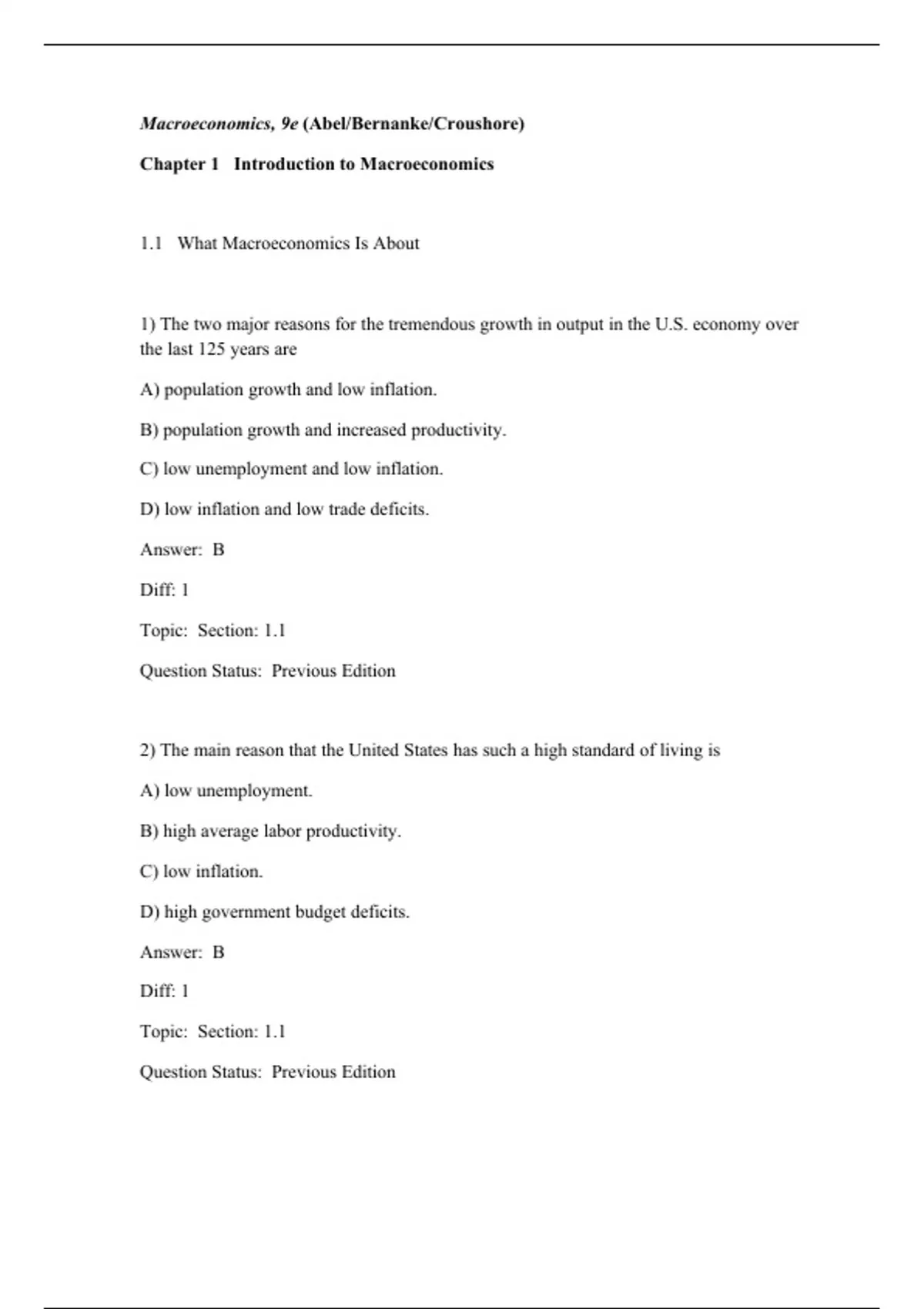 Macroeconomics, 9e (Abel/Bernanke/Croushore)

Chapter 1 Introduction to Macroeconomics

1.1 What Macroeconomics Is About

1) The two major reasons for the tremendous growth in output in the U.S. economy over the last 125 years are

A) population growth and low inflation.

B) population growth and increased productivity.

C) low unemployment and low inflation.

D) low inflation and low trade deficits.

Answer: B

Diff: 1

Topic: Section: 1.1

Question Status: Previous Edition

2) The main reason that the United States has such a high standard of living is

A) low unemployment.

B) high average labor productivity.

C) low inflation.

D) high government budget deficits.

Answer: B

Diff: 1

Topic: Section: 1.1

Question Status: Previous Edition